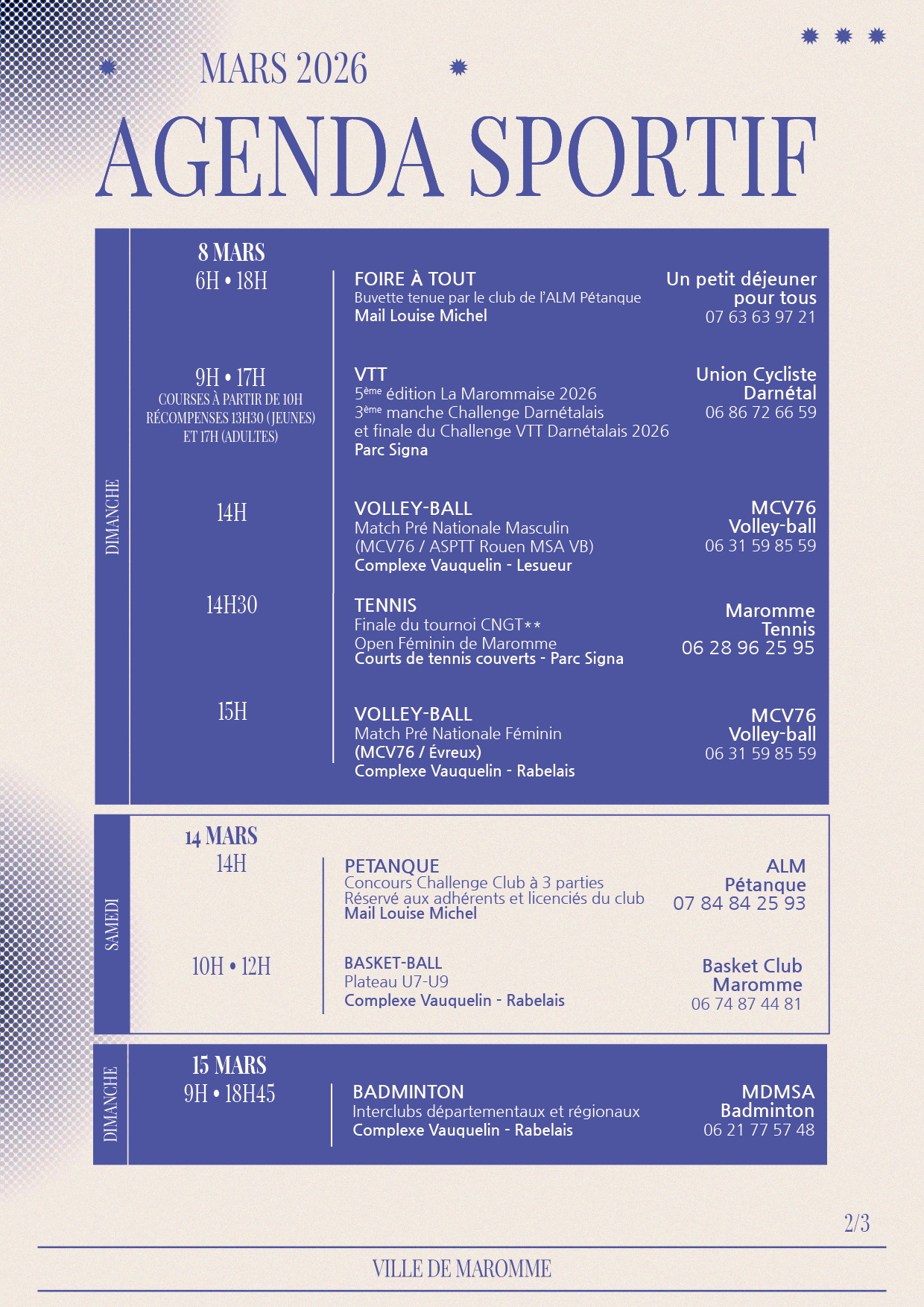 MARS 2026

AGENDA SPORTIF

DIMANCHE

8 MARS
6H • 18H

FOIRE À TOUT
Buvette tenue par le club de l'ALM Pétanque
Mail Louise Michel

Un petit déjeuner pour tous
07 63 63 97 21

9H • 17H
COURSES À PARTIR DE 10H
RÉCOMPENSES 13H30 (JEUNES) ET 17H (ADULTES)

VTT
5$^{ème}$ édition La Marommaise 2026
3$^{ème}$ manche Challenge Darnétalais
et finale du Challenge VTT Darnétalais 2026
Parc Signa

Union Cycliste Darnétal
06 86 72 66 59

14H

VOLLEY-BALL
Match Pré Nationale Masculin
(MCV76 / ASPTT Rouen MSA VB)
Complexe Vauquelin - Lesueur

MCV76 Volley-ball
06 31 59 85 59

14H30

TENNIS
Finale du tournoi CNGT**
Open Féminin de Maromme
Courts de tennis couverts - Parc Signa

Maromme Tennis
06 28 96 25 95

15H

VOLLEY-BALL
Match Pré Nationale Féminin
(MCV76 / Évreux)
Complexe Vauquelin - Rabelais

MCV76 Volley-ball
06 31 59 85 59

SAMEDI

14 MARS
14H

PETANQUE
Concours Challenge Club à 3 parties
Réservé aux adhérents et licenciés du club
Mail Louise Michel

ALM Pétanque
07 84 84 25 93

10H • 12H

BASKET-BALL
Plateau U7-U9
Complexe Vauquelin - Rabelais

Basket Club Maromme
06 74 87 44 81

DIMANCHE

15 MARS
9H • 18H45

BADMINTON
Interclubs départementaux et régionaux
Complexe Vauquelin - Rabelais

MDMSA Badminton
06 21 77 57 48

2/3

VILLE DE MAROMME